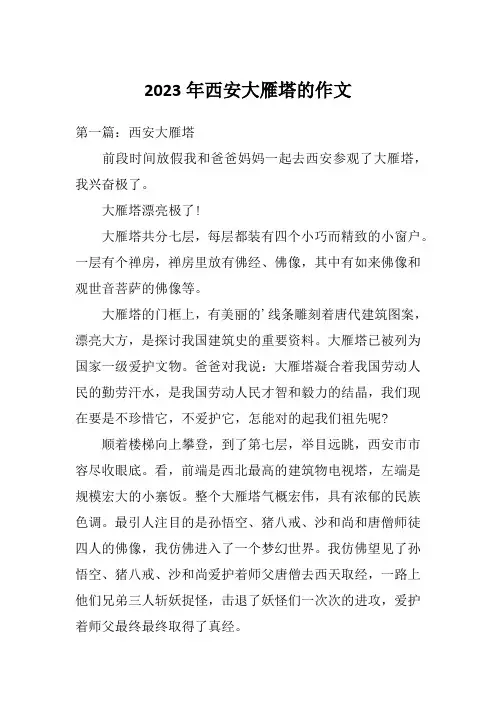 2023 年西安大雁塔的作文

第一篇：西安大雁塔

前段时间放假我和爸爸妈妈一起去西安参观了大雁塔，我兴奋极了。

大雁塔漂亮极了！

大雁塔共分七层，每层都装有四个小巧而精致的小窗户。一层有个禅房，禅房里放有佛经、佛像，其中有如来佛像和观世音菩萨的佛像等。

大雁塔的门框上，有美丽的’线条雕刻着唐代建筑图案，漂亮大方，是探讨我国建筑史的重要资料。大雁塔已被列为国家一级爱护文物。爸爸对我说：大雁塔凝合着我国劳动人民的勤劳汗水，是我国劳动人民才智和毅力的结晶，我们现在要是不珍惜它，不爱护它，怎能对的起我们祖先呢？

顺着楼梯向上攀登，到了第七层，举目远眺，西安市市容尽收眼底。看，前端是西北最高的建筑物电视塔，左端是规模宏大的小寨饭。整个大雁塔气概宏伟，具有浓郁的民族色调。最引人注目的是孙悟空、猪八戒、沙和尚和唐僧师徒四人的佛像，我仿佛进入了一个梦幻世界。我仿佛望见了孙悟空、猪八戒、沙和尚爱护着师父唐僧去西天取经，一路上他们兄弟三人斩妖捉怪，击退了妖怪们一次次的进攻，爱护着师父最终最终取得了真经。